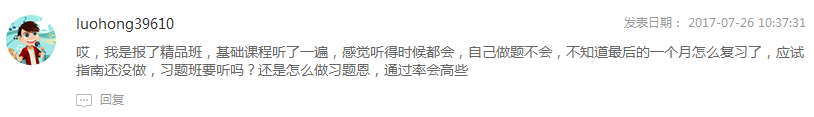 luohong39610

发表日期： 2017-07-26 10:37:31

哎，我是报了精品班，基础课程听了一遍，感觉听得时候都会，自己做题不会，不知道最后的一个月怎么复习了，应试指南还没做，习题班要听吗？还是怎么做习题恩，通过率会高些

回复